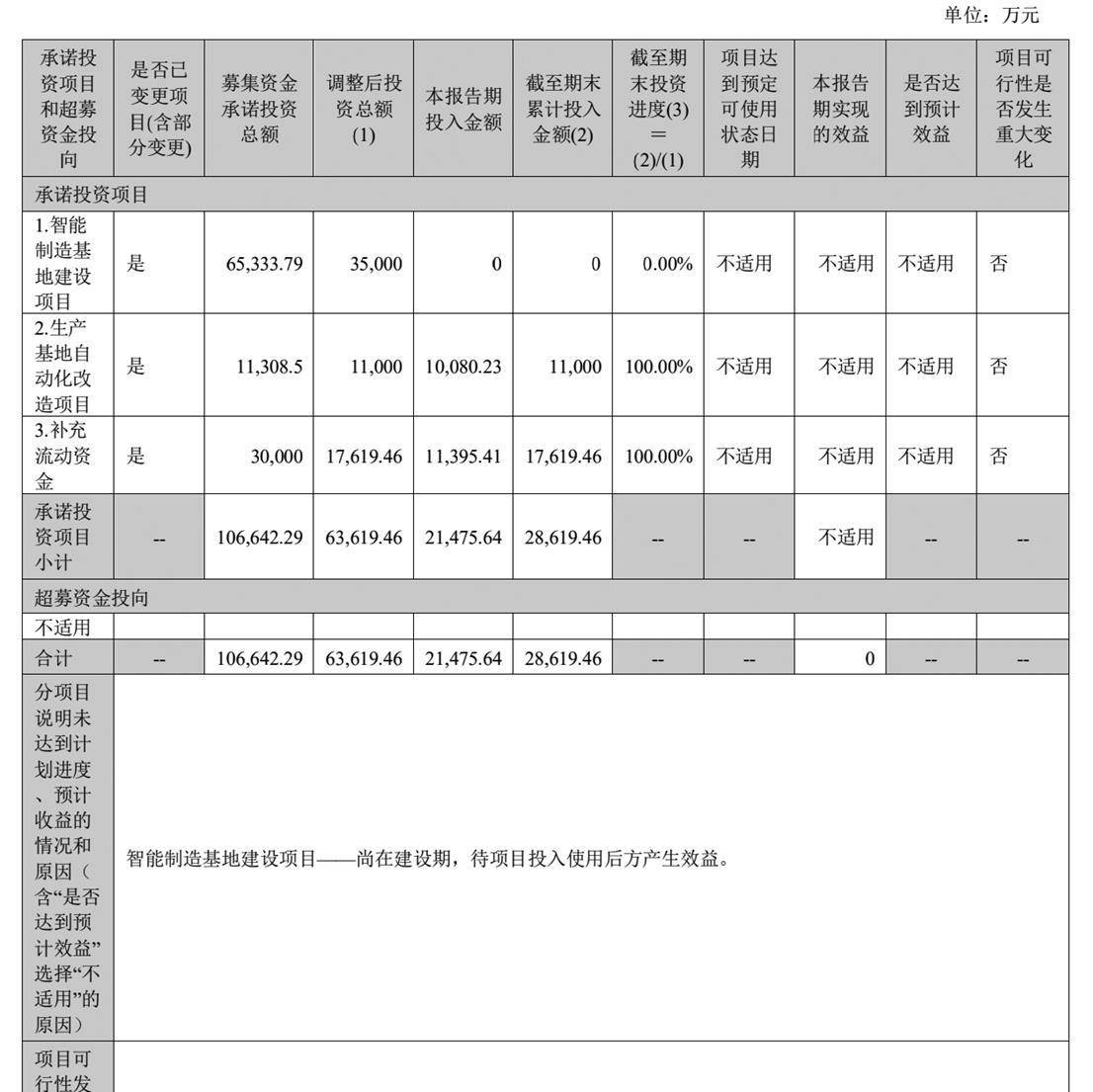 单位：万元

| 承诺投资项目和超募资金投向 | 是否已变更项目(含部分变更) | 募集资金承诺投资总额 | 调整后投资总额(1) | 本报告期投入金额 | 截至期末累计投入金额(2) | 截至期末投资进度(3)＝(2)/(1) | 项目达到预定可使用状态日期 | 本报告期实现的效益 | 是否达到预计效益 | 项目可行性是否发生重大变化 |
|---|---|---|---|---|---|---|---|---|---|---|
| 承诺投资项目 | | | | | | | | | | |
| 1.智能制造基地建设项目 | 是 | 65,333.79 | 35,000 | 0 | 0 | 0.00% | 不适用 | 不适用 | 不适用 | 否 |
| 2.生产基地自动化改造项目 | 是 | 11,308.5 | 11,000 | 10,080.23 | 11,000 | 100.00% | 不适用 | 不适用 | 不适用 | 否 |
| 3.补充流动资金 | 是 | 30,000 | 17,619.46 | 11,395.41 | 17,619.46 | 100.00% | 不适用 | 不适用 | 不适用 | 否 |
| 承诺投资项目小计 | -- | 106,642.29 | 63,619.46 | 21,475.64 | 28,619.46 | -- | -- | 不适用 | -- | -- |
| 超募资金投向 | | | | | | | | | | |
| 不适用 | | | | | | | | | | |
| 合计 | -- | 106,642.29 | 63,619.46 | 21,475.64 | 28,619.46 | -- | -- | 0 | -- | -- |
| 分项目说明未达到计划进度、预计收益的情况和原因（含“是否达到预计效益”选择“不适用”的原因） | 智能制造基地建设项目——尚在建设期，待项目投入使用后方产生效益。 | | | | | | | | | |
| 项目可行性发 | | | | | | | | | | |